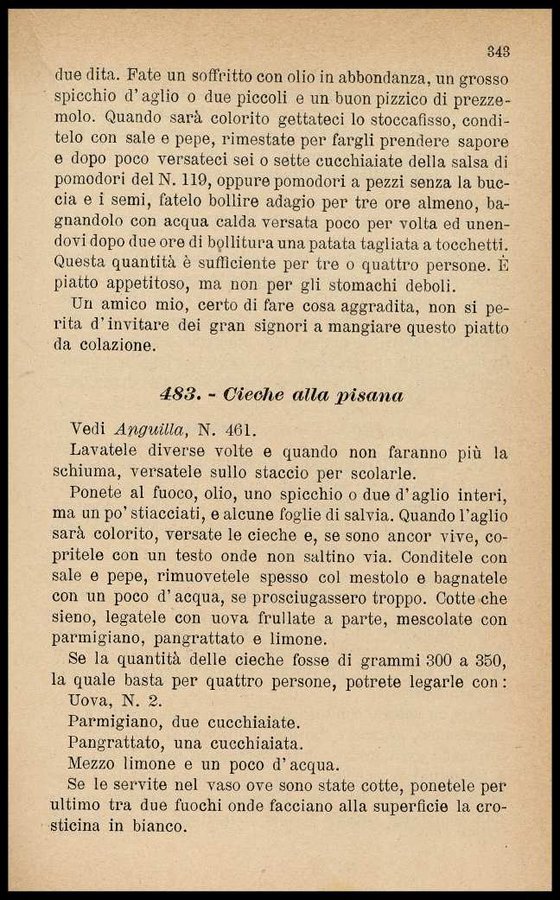 343

due dita. Fate un soffritto con olio in abbondanza, un grosso spicchio d'aglio o due piccoli e un buon pizzico di prezzemolo. Quando sarà colorito gettateci lo stoccafisso, conditelo con sale e pepe, rimestate per fargli prendere sapore e dopo poco versateci sei o sette cucchiaiate della salsa di pomodori del N. 119, oppure pomodori a pezzi senza la buccia e i semi, fatelo bollire adagio per tre ore almeno, bagnandolo con acqua calda versata poco per volta ed unendovi dopo due ore di bollitura una patata tagliata a tocchetti. Questa quantità è sufficiente per tre o quattro persone. È piatto appetitoso, ma non per gli stomachi deboli.

Un amico mio, certo di fare cosa aggradita, non si perita d'invitare dei gran signori a mangiare questo piatto da colazione.

483. - Cieche alla pisana

Vedi Anguilla, N. 461.

Lavatele diverse volte e quando non faranno più la schiuma, versatele sullo staccio per scolarle.

Ponete al fuoco, olio, uno spicchio o due d'aglio interi, ma un po' stiacciati, e alcune foglie di salvia. Quando l'aglio sarà colorito, versate le cieche e, se sono ancor vive, copritele con un testo onde non saltino via. Conditele con sale e pepe, rimuovetele spesso col mestolo e bagnatele con un poco d'acqua, se prosciugassero troppo. Cotte che sieno, legatele con uova frullate a parte, mescolate con parmigiano, pangrattato e limone.

Se la quantità delle cieche fosse di grammi 300 a 350, la quale basta per quattro persone, potrete legarle con:
Uova, N. 2.
Parmigiano, due cucchiaiate.
Pangrattato, una cucchiaiata.
Mezzo limone e un poco d'acqua.

Se le servite nel vaso ove sono state cotte, ponetele per ultimo tra due fuochi onde facciano alla superficie la crosticina in bianco.